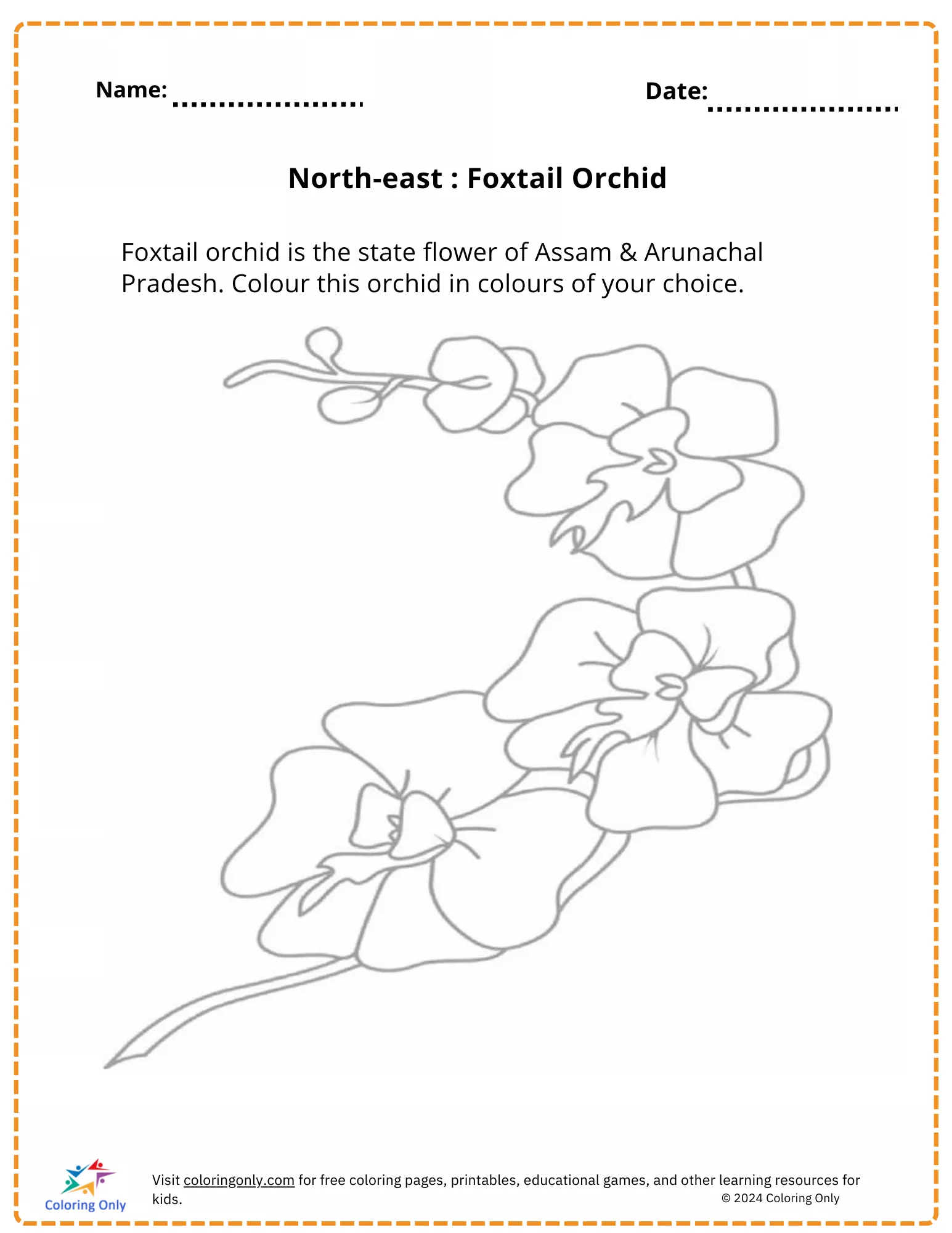 Name: ____ Date: ____

North-east : Foxtail Orchid

Foxtail orchid is the state flower of Assam & Arunachal Pradesh. Colour this orchid in colours of your choice.

Coloring Only

Visit coloringonly.com for free coloring pages, printables, educational games, and other learning resources for kids.

© 2024 Coloring Only